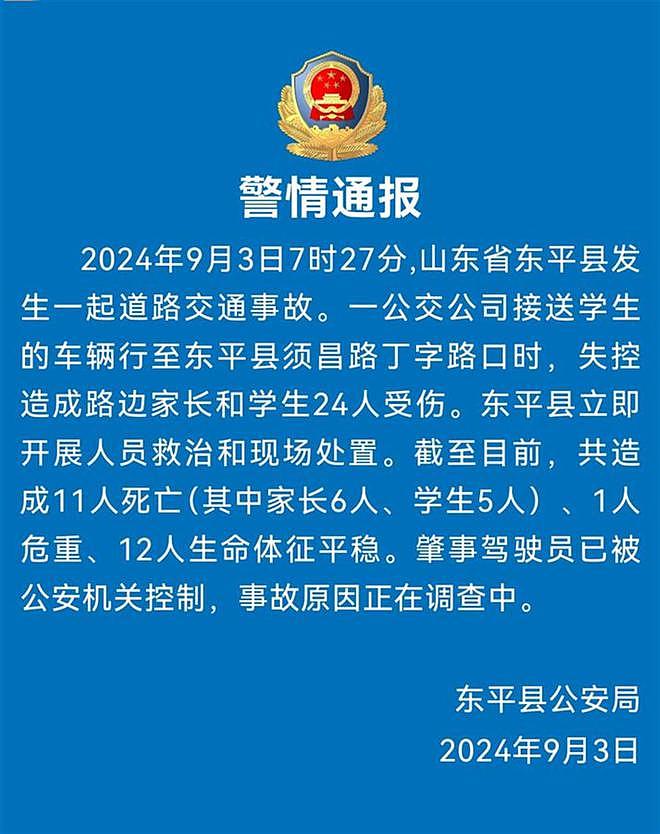 警情通报

2024年9月3日7时27分,山东省东平县发生一起道路交通事故。一公交公司接送学生的车辆行至东平县须昌路丁字路口时，失控造成路边家长和学生24人受伤。东平县立即开展人员救治和现场处置。截至目前，共造成11人死亡(其中家长6人、学生5人）、1人危重、12人生命体征平稳。肇事驾驶员已被公安机关控制，事故原因正在调查中。

东平县公安局
2024年9月3日